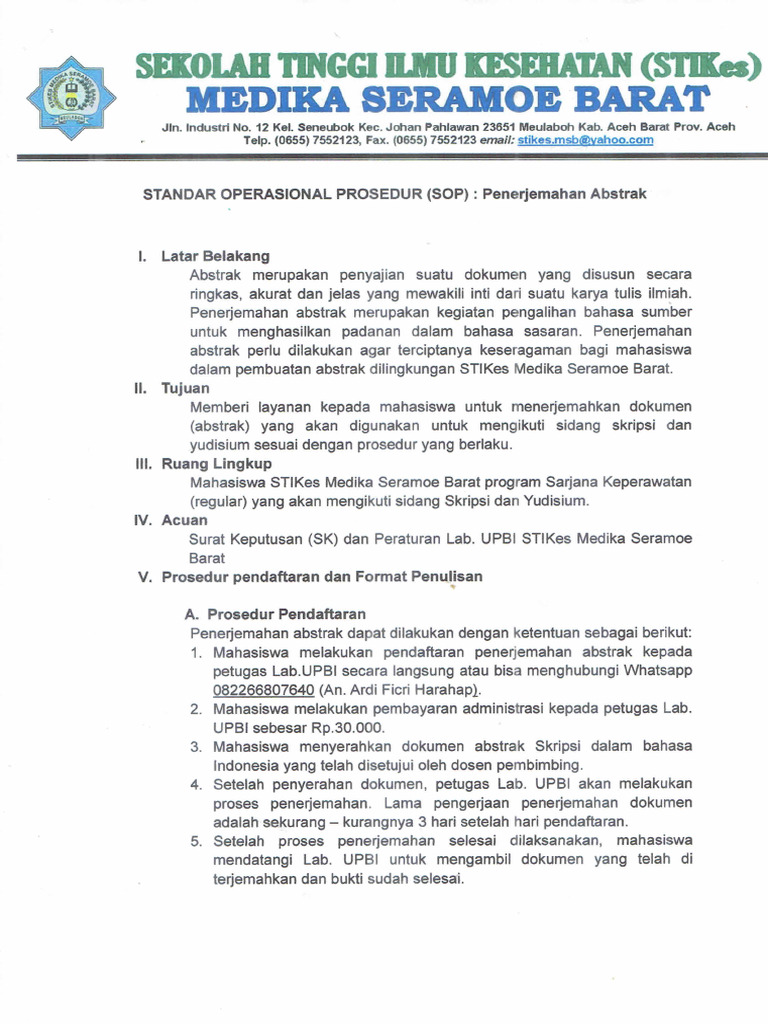 SEKOLAH TINGGI ILMU KESEHATAN (STIKes)
MEDIKA SERAMOE BARAT
Jln. Industri No. 12 Kel. Seneubok Kec. Johan Pahlawan 23651 Meulaboh Kab. Aceh Barat Prov. Aceh
Telp. (0655) 7552123, Fax. (0655) 7552123 email: stikes.msb@yahoo.com

STANDAR OPERASIONAL PROSEDUR (SOP) : Penerjemahan Abstrak

I. Latar Belakang
Abstrak merupakan penyajian suatu dokumen yang disusun secara ringkas, akurat dan jelas yang mewakili inti dari suatu karya tulis ilmiah. Penerjemahan abstrak merupakan kegiatan pengalihan bahasa sumber untuk menghasilkan padanan dalam bahasa sasaran. Penerjemahan abstrak perlu dilakukan agar terciptanya keseragaman bagi mahasiswa dalam pembuatan abstrak dilingkungan STIKes Medika Seramoe Barat.

II. Tujuan
Memberi layanan kepada mahasiswa untuk menerjemahkan dokumen (abstrak) yang akan digunakan untuk mengikuti sidang skripsi dan yudisium sesuai dengan prosedur yang berlaku.

III. Ruang Lingkup
Mahasiswa STIKes Medika Seramoe Barat program Sarjana Keperawatan (regular) yang akan mengikuti sidang Skripsi dan Yudisium.

IV. Acuan
Surat Keputusan (SK) dan Peraturan Lab. UPBI STIKes Medika Seramoe Barat

V. Prosedur pendaftaran dan Format Penulisan

A. Prosedur Pendaftaran
Penerjemahan abstrak dapat dilakukan dengan ketentuan sebagai berikut:
1. Mahasiswa melakukan pendaftaran penerjemahan abstrak kepada petugas Lab.UPBI secara langsung atau bisa menghubungi Whatsapp 082266807640 (An. Ardi Ficri Harahap).
2. Mahasiswa melakukan pembayaran administrasi kepada petugas Lab. UPBI sebesar Rp.30.000.
3. Mahasiswa menyerahkan dokumen abstrak Skripsi dalam bahasa Indonesia yang telah disetujui oleh dosen pembimbing.
4. Setelah penyerahan dokumen, petugas Lab. UPBI akan melakukan proses penerjemahan. Lama pengerjaan penerjemahan dokumen adalah sekurang – kurangnya 3 hari setelah hari pendaftaran.
5. Setelah proses penerjemahan selesai dilaksanakan, mahasiswa mendatangi Lab. UPBI untuk mengambil dokumen yang telah di terjemahkan dan bukti sudah selesai.